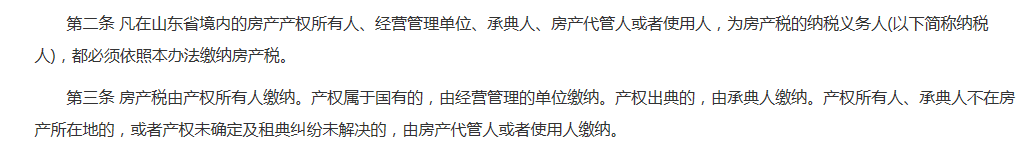 第二条 凡在山东省境内的房产产权所有人、经营管理单位、承典人、房产代管人或者使用人，为房产税的纳税义务人(以下简称纳税人)，都必须依照本办法缴纳房产税。

第三条 房产税由产权所有人缴纳。产权属于国有的，由经营管理的单位缴纳。产权出典的，由承典人缴纳。产权所有人、承典人不在房产所在地的，或者产权未确定及租典纠纷未解决的，由房产代管人或者使用人缴纳。